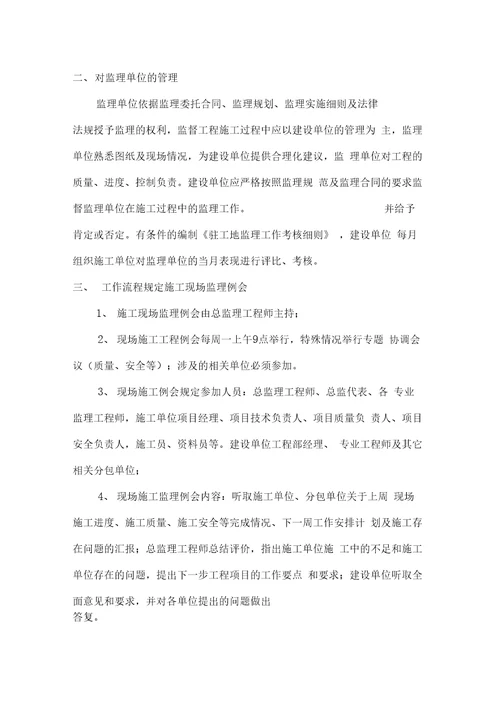 二、对监理单位的管理

监理单位依据监理委托合同、监理规划、监理实施细则及法律法规授予监理的权利，监督工程施工过程中应以建设单位的管理为 主，监理单位熟悉图纸及现场情况，为建设单位提供合理化建议，监 理单位对工程的质量、进度、控制负责。建设单位应严格按照监理规 范及监理合同的要求监督监理单位在施工过程中的监理工作。 并给予肯定或否定。有条件的编制《驻工地监理工作考核细则》，建设单位 每月组织施工单位对监理单位的当月表现进行评比、考核。

三、 工作流程规定施工现场监理例会

1、 施工现场监理例会由总监理工程师主持；

2、 现场施工工程例会每周一上午9点举行，特殊情况举行专题 协调会议（质量、安全等）；涉及的相关单位必须参加。

3、 现场施工例会规定参加人员：总监理工程师、总监代表、各 专业监理工程师，施工单位项目经理、项目技术负责人、项目质量负 责人、项目安全负责人，施工员、资料员等。建设单位工程部经理、 专业工程师及其它相关分包单位；

4、 现场施工监理例会内容：听取施工单位、分包单位关于上周 现场施工进度、施工质量、施工安全等完成情况、下一周工作安排计 划及施工存在问题的汇报；总监理工程师总结评价，指出施工单位施 工中的不足和施工单位存在的问题，提出下一步工程项目的工作要点 和要求；建设单位听取全面意见和要求，并对各单位提出的问题做出答复。